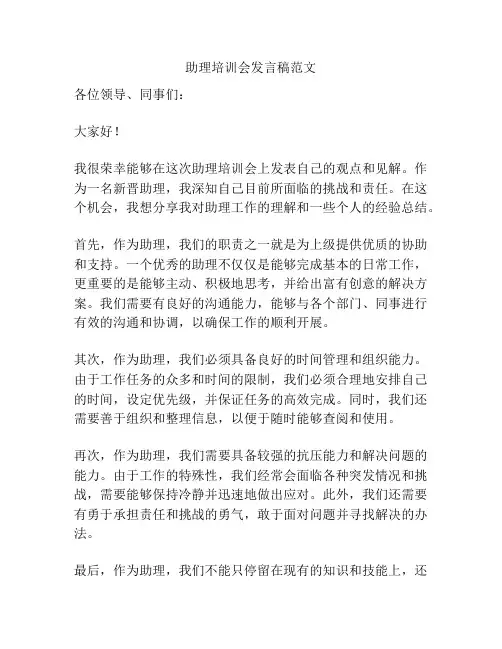 助理培训会发言稿范文

各位领导、同事们：

大家好！

我很荣幸能够在这次助理培训会上发表自己的观点和见解。作为一名新晋助理，我深知自己目前所面临的挑战和责任。在这个机会，我想分享我对助理工作的理解和一些个人的经验总结。

首先，作为助理，我们的职责之一就是为上级提供优质的协助和支持。一个优秀的助理不仅仅是能够完成基本的日常工作，更重要的是能够主动、积极地思考，并给出富有创意的解决方案。我们需要有良好的沟通能力，能够与各个部门、同事进行有效的沟通和协调，以确保工作的顺利开展。

其次，作为助理，我们必须具备良好的时间管理和组织能力。由于工作任务的众多和时间的限制，我们必须合理地安排自己的时间，设定优先级，并保证任务的高效完成。同时，我们还需要善于组织和整理信息，以便于随时能够查阅和使用。

再次，作为助理，我们需要具备较强的抗压能力和解决问题的能力。由于工作的特殊性，我们经常会面临各种突发情况和挑战，需要能够保持冷静并迅速地做出应对。此外，我们还需要有勇于承担责任和挑战的勇气，敢于面对问题并寻找解决的办法。

最后，作为助理，我们不能只停留在现有的知识和技能上，还